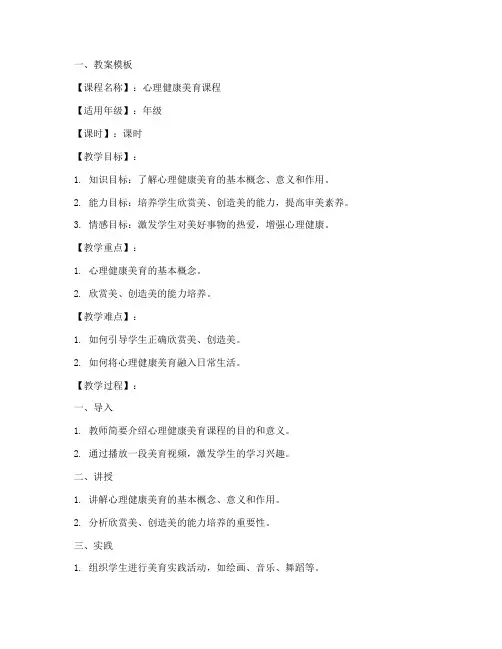 一、教案模板

【课程名称】：心理健康美育课程

【适用年级】：年级

【课时】：课时

【教学目标】：

1. 知识目标：了解心理健康美育的基本概念、意义和作用。

2. 能力目标：培养学生欣赏美、创造美的能力，提高审美素养。

3. 情感目标：激发学生对美好事物的热爱，增强心理健康。

【教学重点】：

1. 心理健康美育的基本概念。

2. 欣赏美、创造美的能力培养。

【教学难点】：

1. 如何引导学生正确欣赏美、创造美。

2. 如何将心理健康美育融入日常生活。

【教学过程】：

一、导入

1. 教师简要介绍心理健康美育课程的目的和意义。

2. 通过播放一段美育视频，激发学生的学习兴趣。

二、讲授

1. 讲解心理健康美育的基本概念、意义和作用。

2. 分析欣赏美、创造美的能力培养的重要性。

三、实践

1. 组织学生进行美育实践活动，如绘画、音乐、舞蹈等。